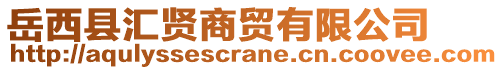 岳西县汇贤商贸有限公司
http://aqulyssescrane.cn.coovee.com